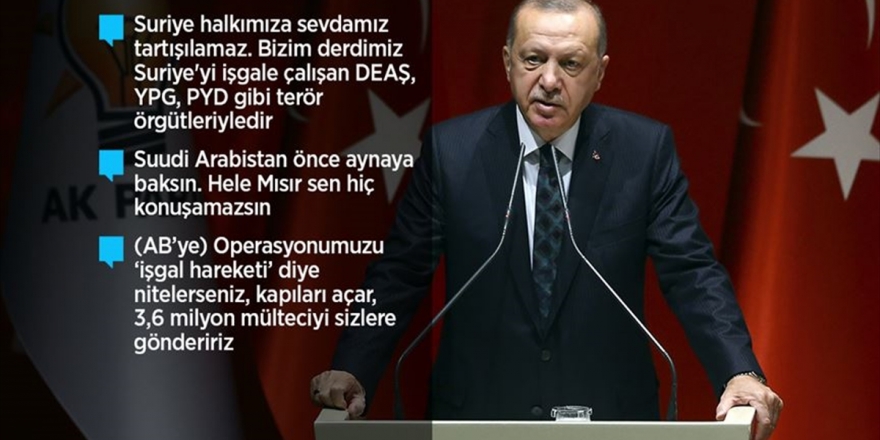 Suriye halkımıza sevdamız tartışılamaz. Bizim derdimiz Suriye'yi işgale çalışan DEAŞ, YPG, PYD gibi terör örgütleriyledir

Suudi Arabistan önce aynaya baksın. Hele Mısır sen hiç konuşamazsın

(AB'ye) Operasyonumuzu 'işgal hareketi' diye nitelerseniz, kapıları açar, 3,6 milyon mülteciyi sizlere göndeririz

AK P